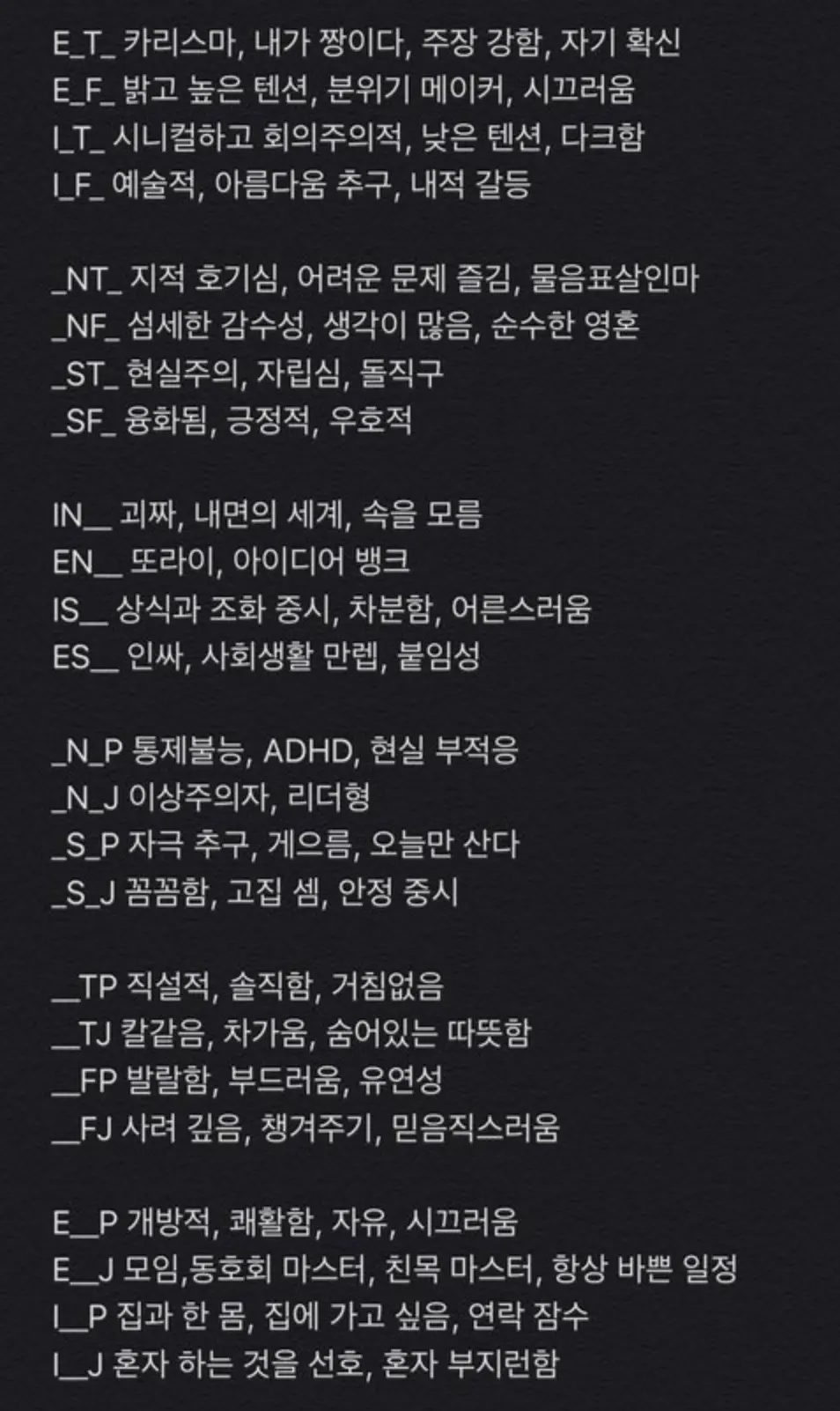 E_T_ 카리스마, 내가 짱이다, 주장 강함, 자기 확신
E_F_ 밝고 높은 텐션, 분위기 메이커, 시끄러움
I_T_ 시니컬하고 회의주의적, 낮은 텐션, 다크함
I_F_ 예술적, 아름다움 추구, 내적 갈등

_NT_ 지적 호기심, 어려운 문제 즐김, 물음표살인마
_NF_ 섬세한 감수성, 생각이 많음, 순수한 영혼
_ST_ 현실주의, 자립심, 돌직구
_SF_ 융화됨, 긍정적, 우호적

IN__ 괴짜, 내면의 세계, 속을 모름
EN__ 또라이, 아이디어 뱅크
IS__ 상식과 조화 중시, 차분함, 어른스러움
ES__ 인싸, 사회생활 만렙, 붙임성

_N_P 통제불능, ADHD, 현실 부적응
_N_J 이상주의자, 리더형
_S_P 자극 추구, 게으름, 오늘만 산다
_S_J 꼼꼼함, 고집 셈, 안정 중시

__TP 직설적, 솔직함, 거침없음
__TJ 칼같음, 차가움, 숨어있는 따뜻함
__FP 발랄함, 부드러움, 유연성
__FJ 사려 깊음, 챙겨주기, 믿음직스러움

E__P 개방적, 쾌활함, 자유, 시끄러움
E__J 모임,동호회 마스터, 친목 마스터, 항상 바쁜 일정
I__P 집과 한 몸, 집에 가고 싶음, 연락 잠수
I__J 혼자 하는 것을 선호, 혼자 부지런함